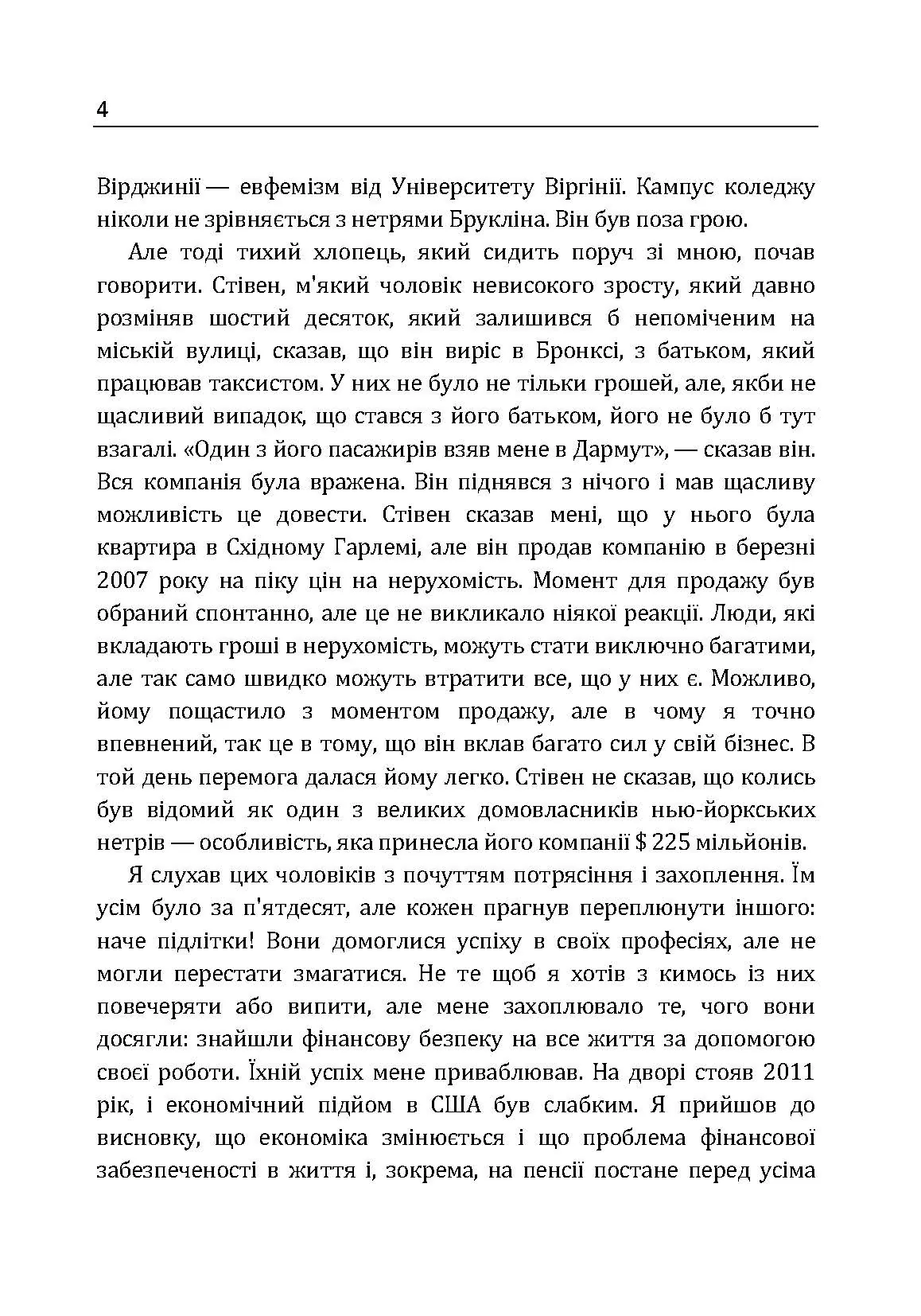 4

Вірджинії — евфемізм від Університету Віргінії. Кампус коледжу ніколи не зрівняється з нетрями Брукліна. Він був поза грою.

Але тоді тихий хлопець, який сидить поруч зі мною, почав говорити. Стівен, м'який чоловік невисокого зросту, який давно розміняв шостий десяток, який залишився б непоміченим на міській вулиці, сказав, що він виріс в Бронксі, з батьком, який працював таксистом. У них не було не тільки грошей, але, якби не щасливий випадок, що стався з його батьком, його не було б тут взагалі. «Один з його пасажирів взяв мене в Дармут», — сказав він. Вся компанія була вражена. Він піднявся з нічого і мав щасливу можливість це довести. Стівен сказав мені, що у нього була квартира в Східному Гарлемі, але він продав компанію в березні 2007 року на піку цін на нерухомість. Момент для продажу був обраний спонтанно, але це не викликало ніякої реакції. Люди, які вкладають гроші в нерухомість, можуть стати виключно багатими, але так само швидко можуть втратити все, що у них є. Можливо, йому пощастило з моментом продажу, але в чому я точно впевнений, так це в тому, що він вклав багато сил у свій бізнес. В той день перемога далася йому легко. Стівен не сказав, що колись був відомий як один з великих домовласників нью-йоркських нетрів — особливість, яка принесла його компанії $ 225 мільйонів.

Я слухав цих чоловіків з почуттям потрясіння і захоплення. Їм усім було за п'ятдесят, але кожен прагнув переплюнути іншого: наче підлітки! Вони домоглися успіху в своїх професіях, але не могли перестати змагатися. Не те щоб я хотів з кимось із них повечеряти або випити, але мене захоплювало те, чого вони досягли: знайшли фінансову безпеку на все життя за допомогою своєї роботи. Їхній успіх мене приваблював. На дворі стояв 2011 рік, і економічний підйом в США був слабким. Я прийшов до висновку, що економіка змінюється і що проблема фінансової забезпеченості в життя і, зокрема, на пенсії постане перед усіма